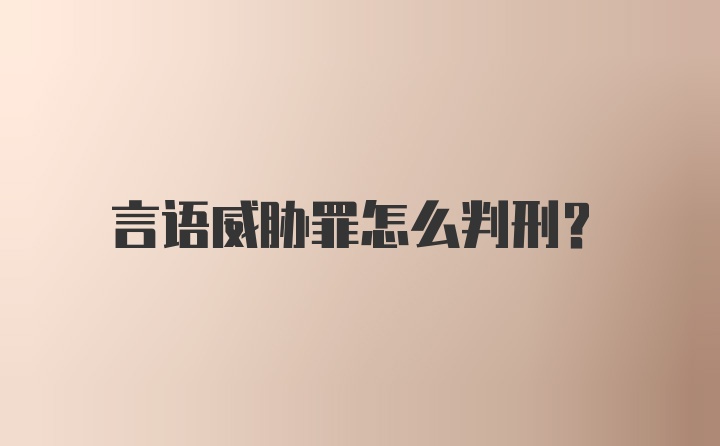 言语威胁罪怎么判刑?